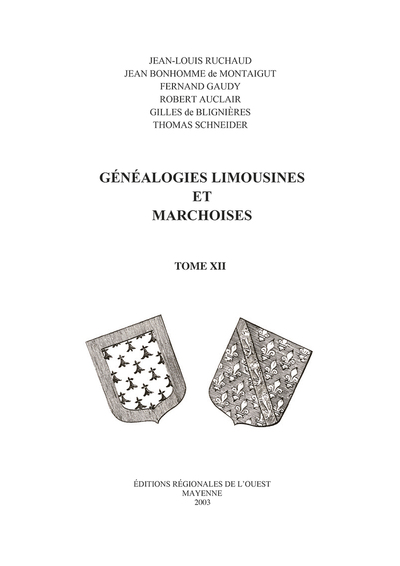 JEAN-LOUIS RUCHAUD
JEAN BONHOMME de MONTAIGUT
FERNAND GAUDY
ROBERT AUCLAIR
GILLES de BLIGNIÈRES
THOMAS SCHNEIDER

GÉNÉALOGIES LIMOUSINES
ET
MARCHOISES

TOME XII

ÉDITIONS RÉGIONALES DE L'OUEST
MAYENNE
2003